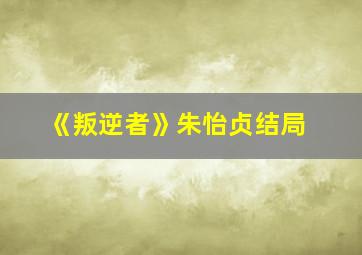 《叛逆者》朱怡贞结局